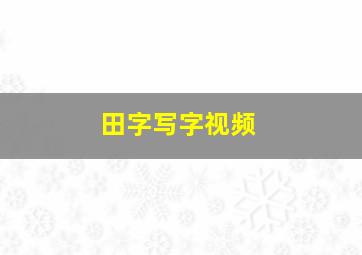 田字写字视频